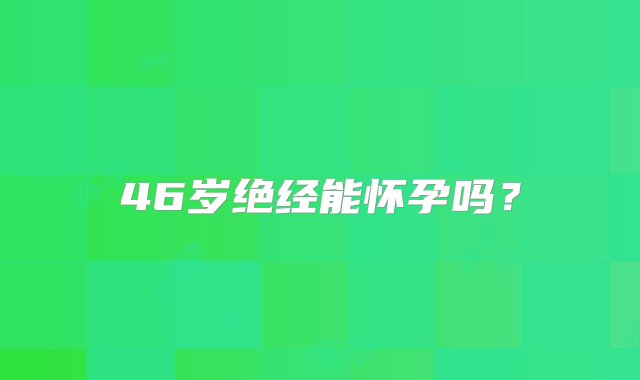 46岁绝经能怀孕吗？